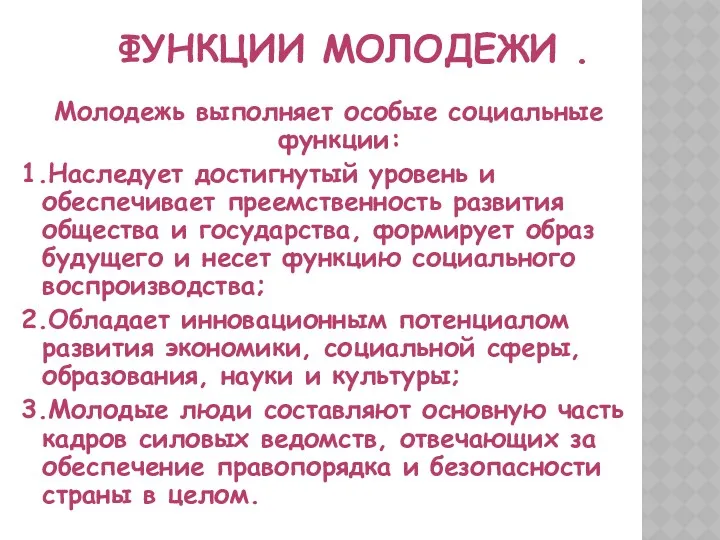 ФУНКЦИИ МОЛОДЕЖИ .

Молодежь выполняет особые социальные функции:

1.Наследует достигнутый уровень и обеспечивает преемственность развития общества и государства, формирует образ будущего и несет функцию социального воспроизводства;

2.Обладает инновационным потенциалом развития экономики, социальной сферы, образования, науки и культуры;

3.Молодые люди составляют основную часть кадров силовых ведомств, отвечающих за обеспечение правопорядка и безопасности страны в целом.